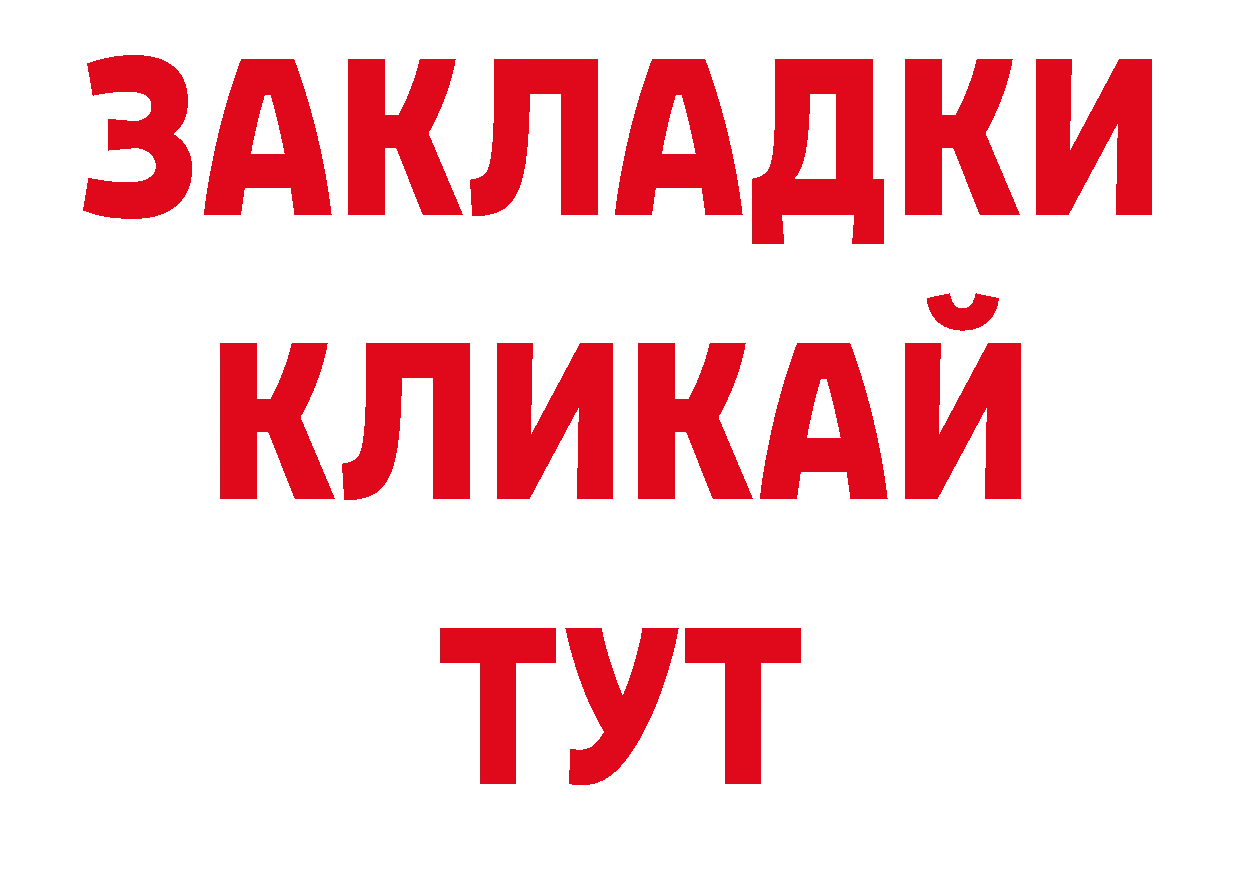 ЗАКЛАДКИ
КЛИКАЙ
ТУТ